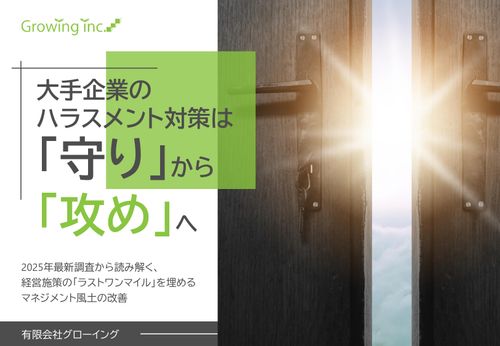 Growing inc.

大手企業の
ハラスメント対策は
「守り」から
「攻め」へ

2025年最新調査から読み解く、
経営施策の「ラストワンマイル」を埋める
マネジメント風土の改善

有限会社グローイング